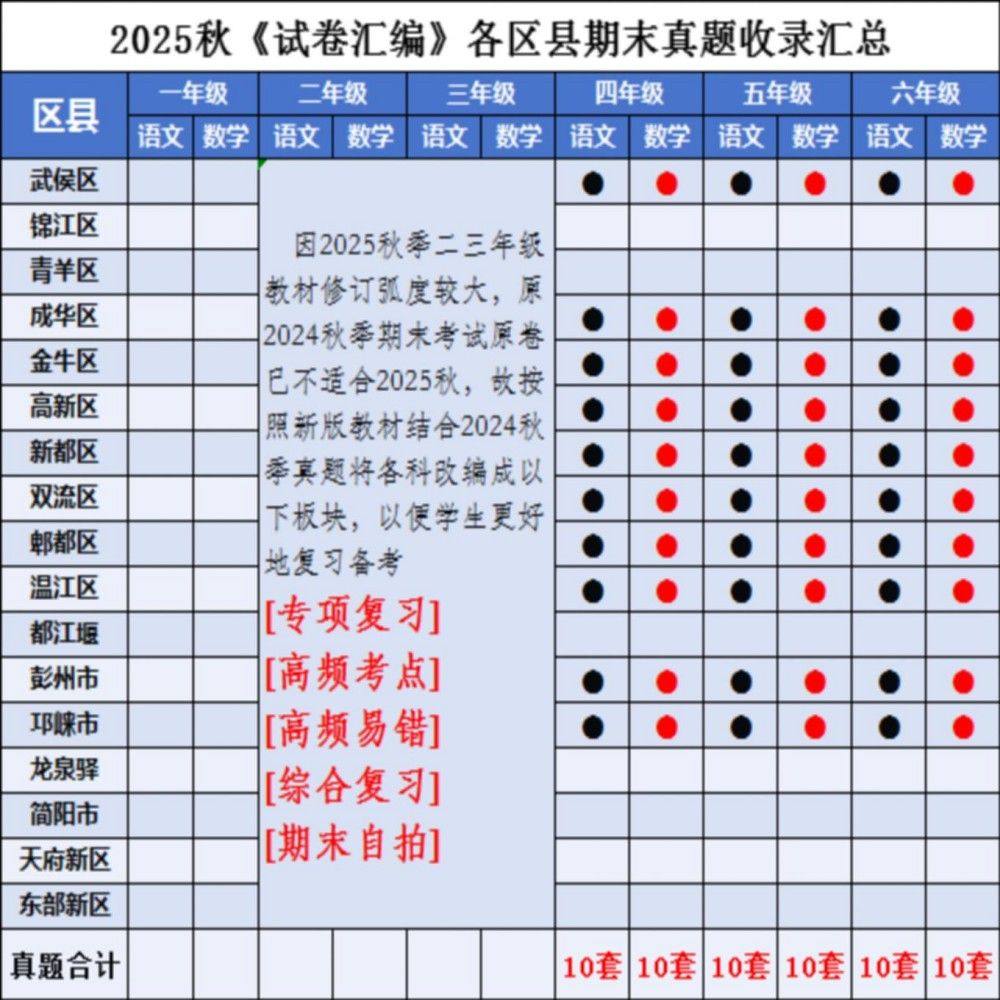 2025秋《试卷汇编》各区县期末真题收录汇总

| 区县 | 一年级 语文 | 一年级 数学 | 二年级 语文 | 二年级 数学 | 三年级 语文 | 三年级 数学 | 四年级 语文 | 四年级 数学 | 五年级 语文 | 五年级 数学 | 六年级 语文 | 六年级 数学 |
|---|---|---|---|---|---|---|---|---|---|---|---|---|
| 武侯区 | | | | | | | ● | ● | ● | ● | ● | ● |
| 锦江区 | | | | | | | | | | | | |
| 青羊区 | | | | | | | | | | | | |
| 成华区 | | | | | | | ● | ● | ● | ● | ● | ● |
| 金牛区 | | | | | | | ● | ● | ● | ● | ● | ● |
| 高新区 | | | | | | | ● | ● | ● | ● | ● | ● |
| 新都区 | | | | | | | ● | ● | ● | ● | ● | ● |
| 双流区 | | | | | | | ● | ● | ● | ● | ● | ● |
| 郫都区 | | | | | | | ● | ● | ● | ● | ● | ● |
| 温江区 | | | | | | | ● | ● | ● | ● | ● | ● |
| 都江堰 | | | | | | | | | | | | |
| 彭州市 | | | | | | | ● | ● | ● | ● | ● | ● |
| 邛崃市 | | | | | | | ● | ● | ● | ● | ● | ● |
| 龙泉驿 | | | | | | | | | | | | |
| 简阳市 | | | | | | | | | | | | |
| 天府新区 | | | | | | | | | | | | |
| 东部新区 | | | | | | | | | | | | |
| 真题合计 | | | | | | | 10套 | 10套 | 10套 | 10套 | 10套 | 10套 |

因2025秋季二三年级教材修订弧度较大，原2024秋季期末考试原卷已不适合2025秋，故按照新版教材结合2024秋季真题将各科改编成以下板块，以便学生更好地复习备考

[专项复习]
[高频考点]
[高频易错]
[综合复习]
[期末自拍]